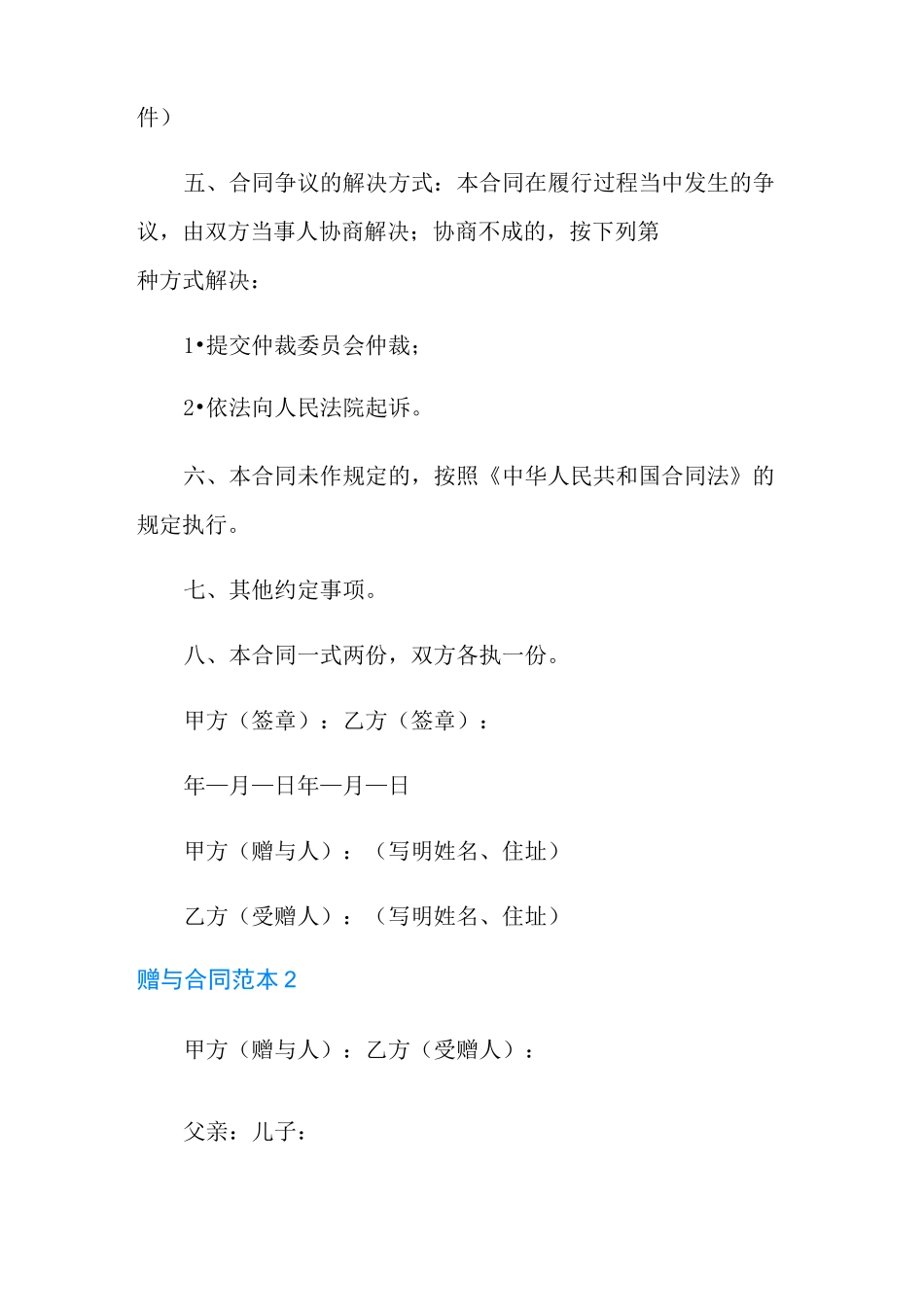 件）

五、合同争议的解决方式：本合同在履行过程当中发生的争议，由双方当事人协商解决；协商不成的，按下列第种方式解决：

1•提交仲裁委员会仲裁；

2•依法向人民法院起诉。

六、本合同未作规定的，按照《中华人民共和国合同法》的规定执行。

七、其他约定事项。

八、本合同一式两份，双方各执一份。

甲方（签章）：乙方（签章）：

年—月—日年—月—日

甲方（赠与人）：（写明姓名、住址）

乙方（受赠人）：（写明姓名、住址）

赠与合同范本 2

甲方（赠与人）：乙方（受赠人）：

父亲：儿子：